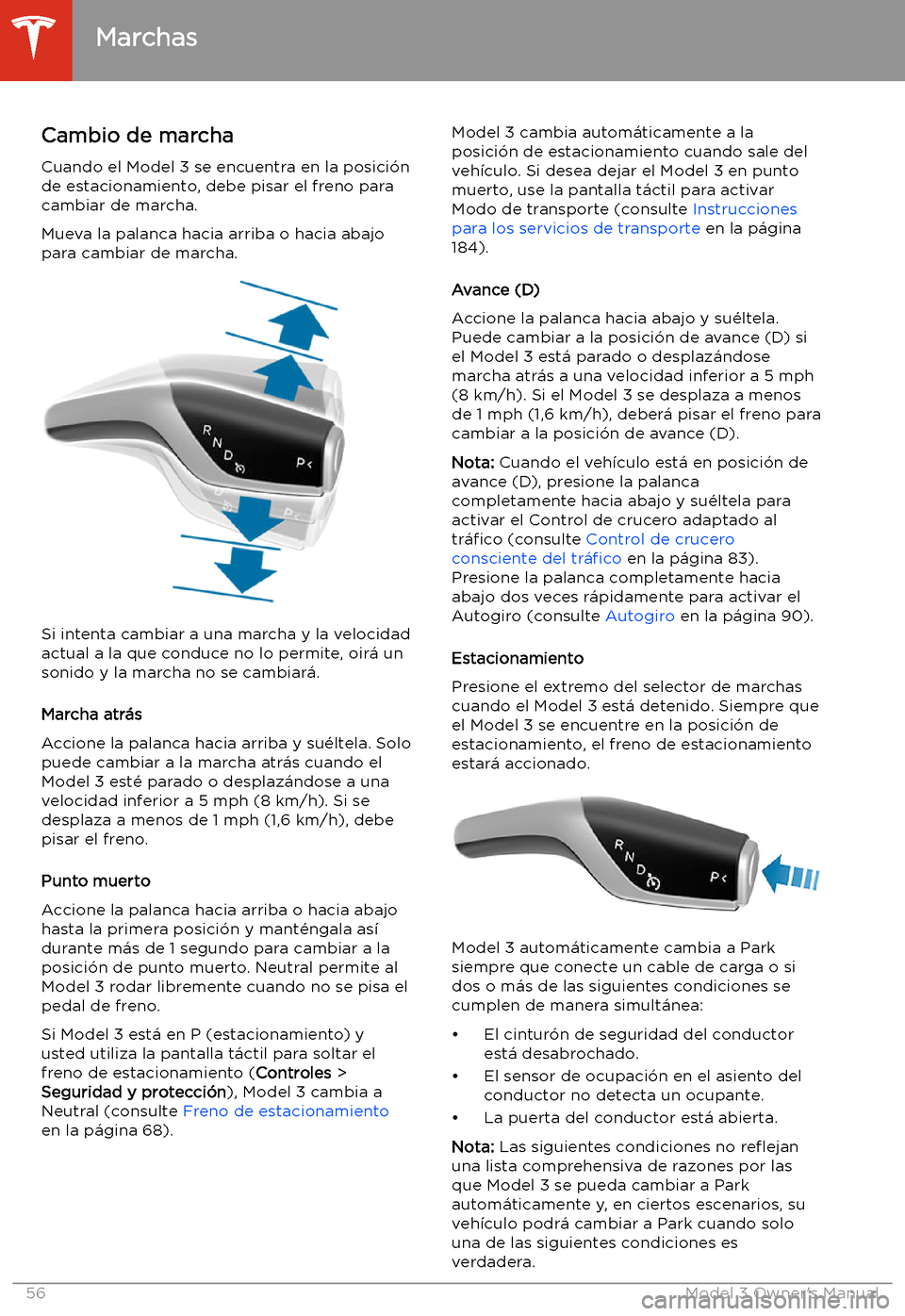 Marchas

Cambio de marcha

Cuando el Model 3 se encuentra en la posición de estacionamiento, debe pisar el freno para cambiar de marcha.

Mueva la palanca hacia arriba o hacia abajo para cambiar de marcha.

R N D P

Si intenta cambiar a una marcha y la velocidad actual a la que conduce no lo permite, oirá un sonido y la marcha no se cambiará.

Marcha atrás

Accione la palanca hacia arriba y suéltela. Solo puede cambiar a la marcha atrás cuando el Model 3 esté parado o desplazándose a una velocidad inferior a 5 mph (8 km/h). Si se desplaza a menos de 1 mph (1,6 km/h), debe pisar el freno.

Punto muerto

Accione la palanca hacia arriba o hacia abajo hasta la primera posición y manténgala así durante más de 1 segundo para cambiar a la posición de punto muerto. Neutral permite al Model 3 rodar libremente cuando no se pisa el pedal de freno.

Si Model 3 está en P (estacionamiento) y usted utiliza la pantalla táctil para soltar el freno de estacionamiento (Controles > Seguridad y protección), Model 3 cambia a Neutral (consulte Freno de estacionamiento en la página 68).

Model 3 cambia automáticamente a la posición de estacionamiento cuando sale del vehículo. Si desea dejar el Model 3 en punto muerto, use la pantalla táctil para activar Modo de transporte (consulte Instrucciones para los servicios de transporte en la página 184).

Avance (D)

Accione la palanca hacia abajo y suéltela. Puede cambiar a la posición de avance (D) si el Model 3 está parado o desplazándose marcha atrás a una velocidad inferior a 5 mph (8 km/h). Si el Model 3 se desplaza a menos de 1 mph (1,6 km/h), deberá pisar el freno para cambiar a la posición de avance (D).

Nota: Cuando el vehículo está en posición de avance (D), presione la palanca completamente hacia abajo y suéltela para activar el Control de crucero adaptado al tráfico (consulte Control de crucero consciente del tráfico en la página 83). Presione la palanca completamente hacia abajo dos veces rápidamente para activar el Autogiro (consulte Autogiro en la página 90).

Estacionamiento

Presione el extremo del selector de marchas cuando el Model 3 está detenido. Siempre que el Model 3 se encuentre en la posición de estacionamiento, el freno de estacionamiento estará accionado.

R N D P

Model 3 automáticamente cambia a Park siempre que conecte un cable de carga o si dos o más de las siguientes condiciones se cumplen de manera simultánea:

• El cinturón de seguridad del conductor está desabrochado.
• El sensor de ocupación en el asiento del conductor no detecta un ocupante.
• La puerta del conductor está abierta.

Nota: Las siguientes condiciones no reflejan una lista comprehensiva de razones por las que Model 3 se pueda cambiar a Park automáticamente y, en ciertos escenarios, su vehículo podrá cambiar a Park cuando solo una de las siguientes condiciones es verdadera.

56 Model 3 Owner's Manual

carmanualsonline.info